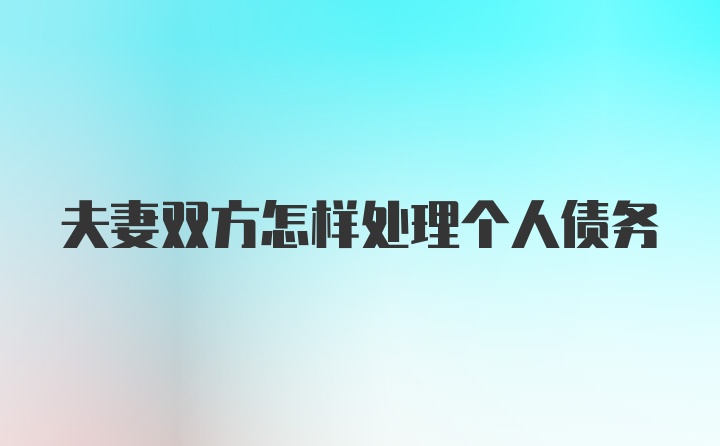 夫妻双方怎样处理个人债务